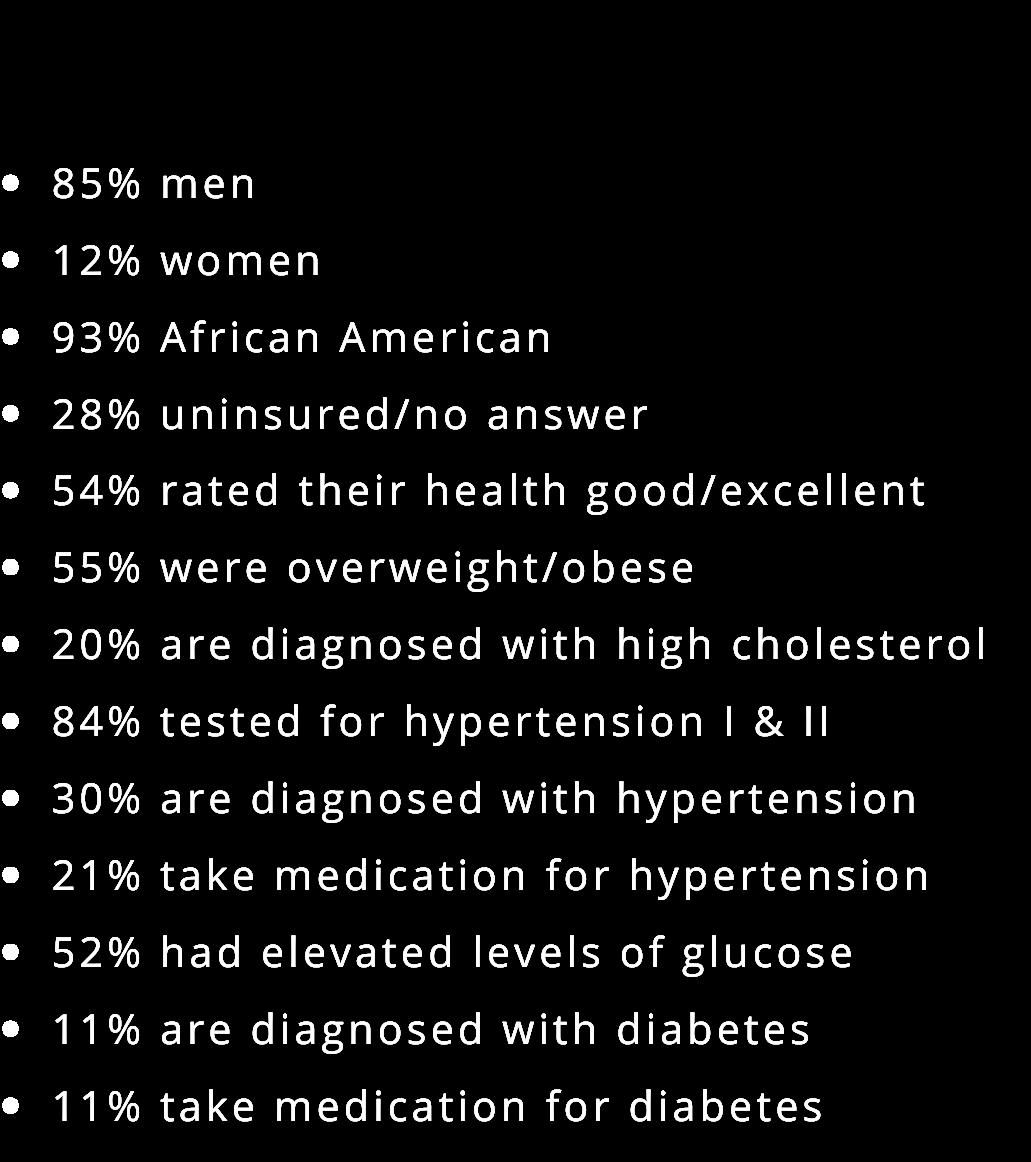 • 85% men
• 12% women
• 93% African American
• 28% uninsured/no answer
• 54% rated their health good/excellent
• 55% were overweight/obese
• 20% are diagnosed with high cholesterol
• 84% tested for hypertension I & II
• 30% are diagnosed with hypertension
• 21% take medication for hypertension
• 52% had elevated levels of glucose
• 11% are diagnosed with diabetes
• 11% take medication for diabetes